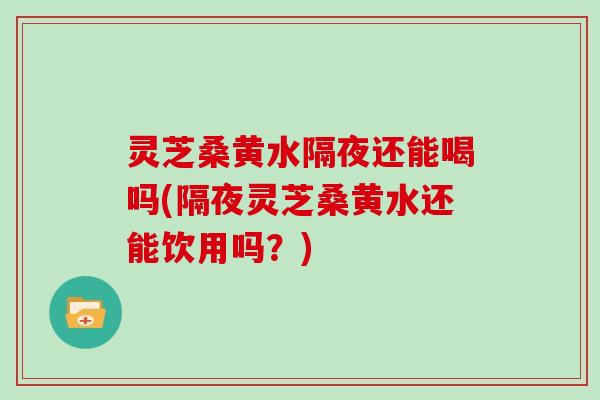 灵芝桑黄水隔夜还能喝吗(隔夜灵芝桑黄水还能饮用吗？)